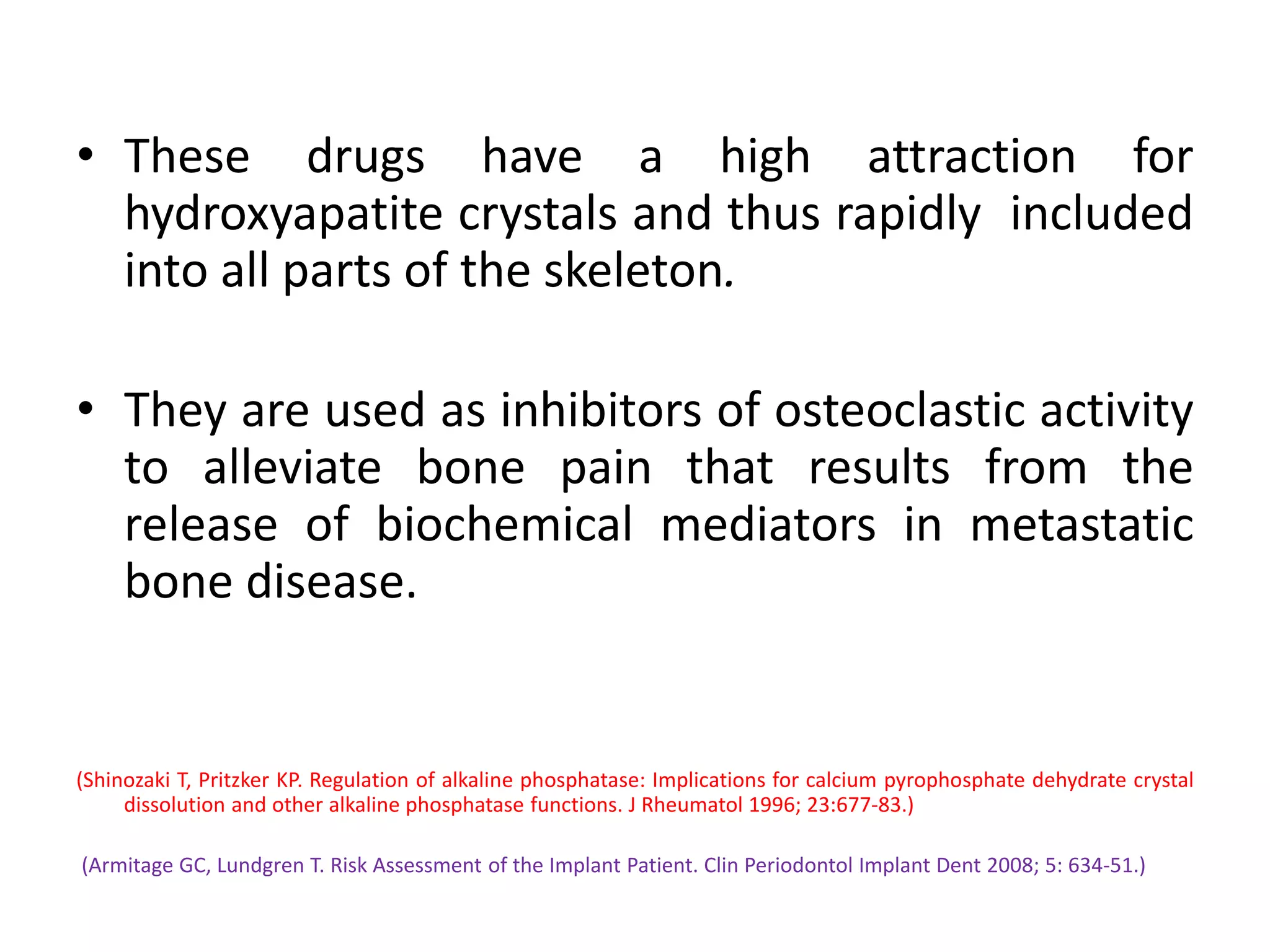 • These drugs have a high attraction for hydroxyapatite crystals and thus rapidly included into all parts of the skeleton.

• They are used as inhibitors of osteoclastic activity to alleviate bone pain that results from the release of biochemical mediators in metastatic bone disease.

(Shinozaki T, Pritzker KP. Regulation of alkaline phosphatase: Implications for calcium pyrophosphate dehydrate crystal dissolution and other alkaline phosphatase functions. J Rheumatol 1996; 23:677-83.)

(Armitage GC, Lundgren T. Risk Assessment of the Implant Patient. Clin Periodontol Implant Dent 2008; 5: 634-51.)